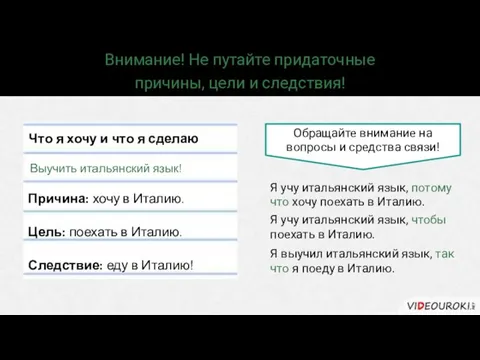 Внимание! Не путайте придаточные причины, цели и следствия!

Что я хочу и что я сделаю

Выучить итальянский язык!

Причина: хочу в Италию.

Цель: поехать в Италию.

Следствие: еду в Италию!

Обращайте внимание на вопросы и средства связи!

Я учу итальянский язык, потому что хочу поехать в Италию.

Я учу итальянский язык, чтобы поехать в Италию.

Я выучил итальянский язык, так что я поеду в Италию.

VIDEOUROKI